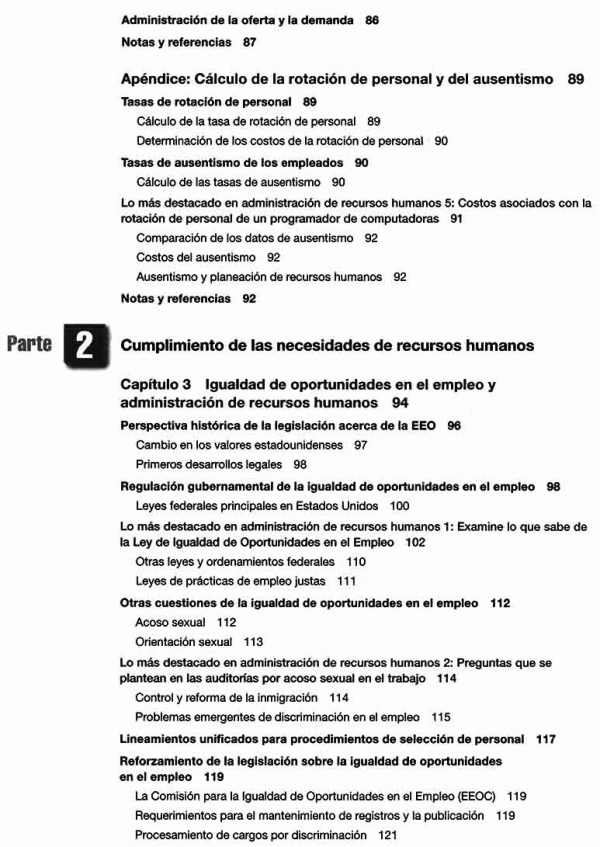 Administración de la oferta y la demanda 86
Notas y referencias 87

Apéndice: Cálculo de la rotación de personal y del ausentismo 89
Tasas de rotación de personal 89
Cálculo de la tasa de rotación de personal 89
Determinación de los costos de la rotación de personal 90
Tasas de ausentismo de los empleados 90
Cálculo de las tasas de ausentismo 90
Lo más destacado en administración de recursos humanos 5: Costos asociados con la rotación de personal de un programador de computadoras 91
Comparación de los datos de ausentismo 92
Costos del ausentismo 92
Ausentismo y planeación de recursos humanos 92
Notas y referencias 92

Parte 2 Cumplimiento de las necesidades de recursos humanos

Capítulo 3 Igualdad de oportunidades en el empleo y administración de recursos humanos 94
Perspectiva histórica de la legislación acerca de la EEO 96
Cambio en los valores estadounidenses 97
Primeros desarrollos legales 98
Regulación gubernamental de la igualdad de oportunidades en el empleo 98
Leyes federales principales en Estados Unidos 100
Lo más destacado en administración de recursos humanos 1: Examine lo que sabe de la Ley de Igualdad de Oportunidades en el Empleo 102
Otras leyes y ordenamientos federales 110
Leyes de prácticas de empleo justas 111
Otras cuestiones de la igualdad de oportunidades en el empleo 112
Acoso sexual 112
Orientación sexual 113
Lo más destacado en administración de recursos humanos 2: Preguntas que se plantean en las auditorías por acoso sexual en el trabajo 114
Control y reforma de la inmigración 114
Problemas emergentes de discriminación en el empleo 115
Lineamientos unificados para procedimientos de selección de personal 117
Reforzamiento de la legislación sobre la igualdad de oportunidades en el empleo 119
La Comisión para la Igualdad de Oportunidades en el Empleo (EEOC) 119
Requerimientos para el mantenimiento de registros y la publicación 119
Procesamiento de cargos por discriminación 121